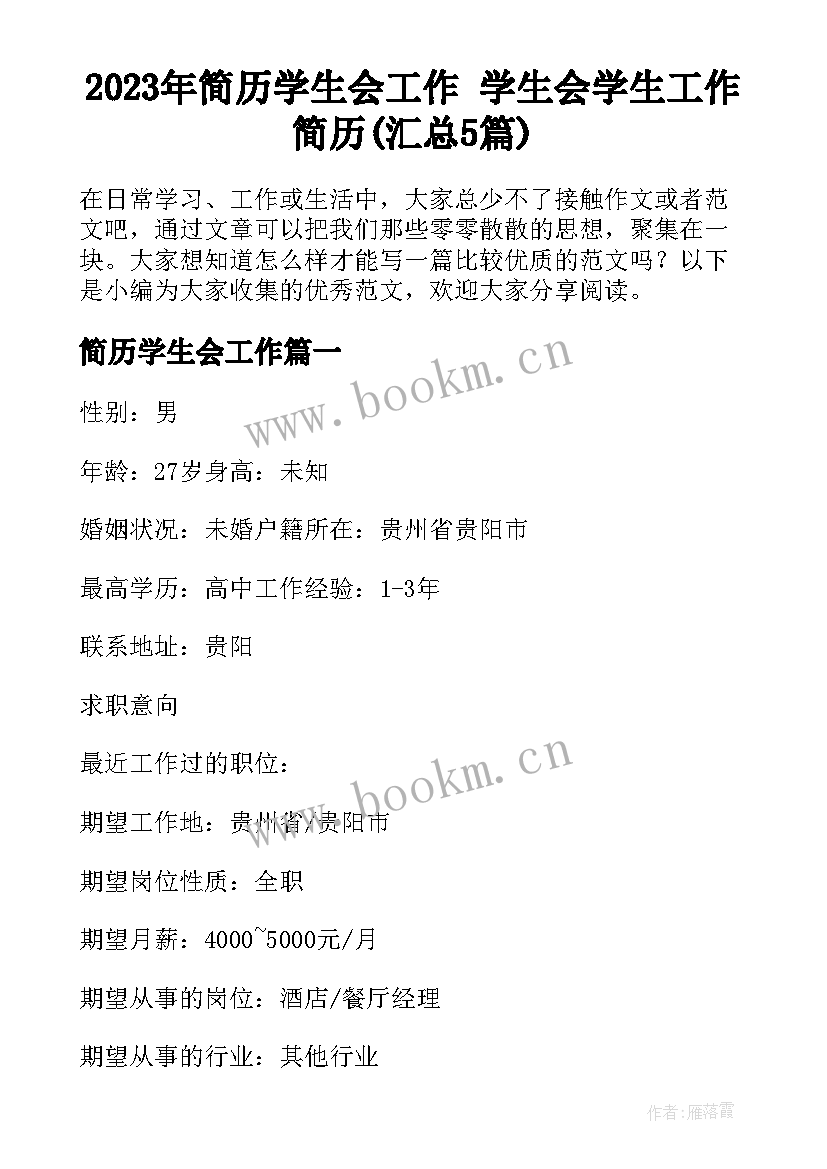 2023年简历学生会工作 学生会学生工作简历(汇总5篇)

在日常学习、工作或生活中，大家总少不了接触作文或者范文吧，通过文章可以把我们那些零零散散的思想，聚集在一块。大家想知道怎么样才能写一篇比较优质的范文吗？以下是小编为大家收集的优秀范文，欢迎大家分享阅读。

简历学生会工作篇一

www.bookm.cn

性别：男

年龄：27岁身高：未知

婚姻状况：未婚户籍所在：贵州省贵阳市

最高学历：高中工作经验：1-3年

联系地址：贵阳

求职意向

最近工作过的职位：

www.bookm.cn

期望工作地：贵州省/贵阳市

期望岗位性质：全职

期望月薪：4000~5000元/月

期望从事的岗位：酒店/餐厅经理

期望从事的行业：其他行业

作者：雁落霞